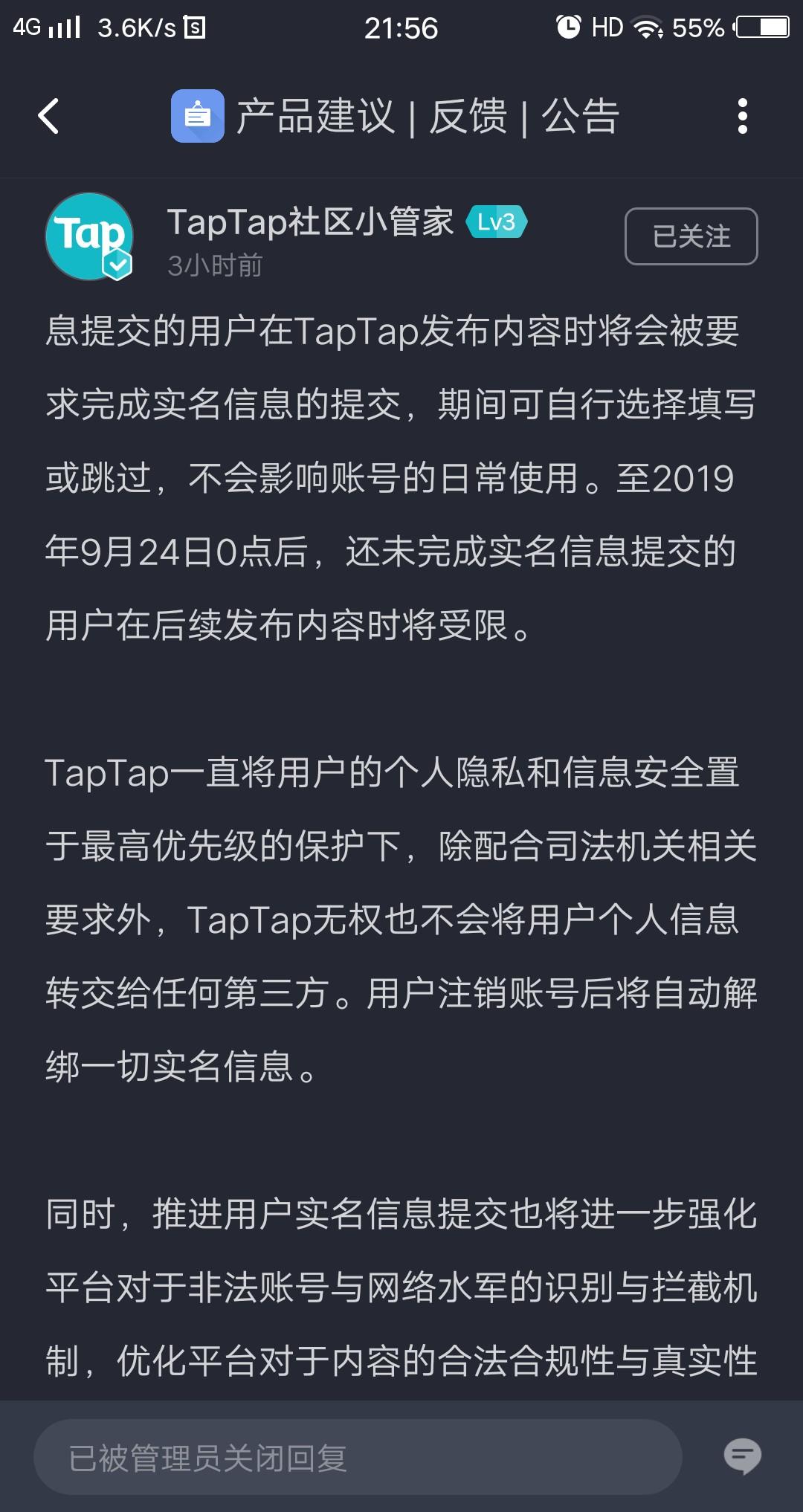 4G 3.6K/s 21:56 HD 55%

产品建议 | 反馈 | 公告

Tap

TapTap社区小管家 Lv3

3小时前

已关注

息提交的用户在TapTap发布内容时将会被要求完成实名信息的提交，期间可自行选择填写或跳过，不会影响账号的日常使用。至2019年9月24日0点后，还未完成实名信息提交的用户在后续发布内容时将受限。

TapTap一直将用户的个人隐私和信息安全置于最高优先级的保护下，除配合司法机关相关要求外，TapTap无权也不会将用户个人信息转交给任何第三方。用户注销账号后将自动解绑一切实名信息。

同时，推进用户实名信息提交也将进一步强化平台对于非法账号与网络水军的识别与拦截机制，优化平台对于内容的合法合规性与真实性

已被管理员关闭回复